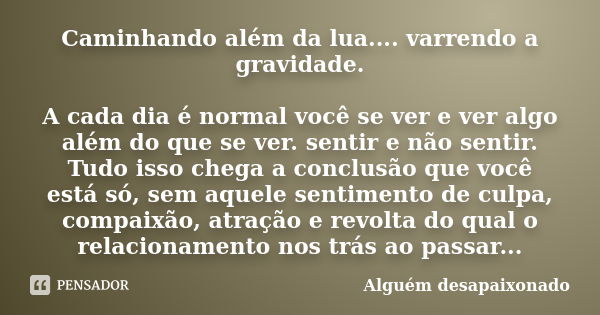 Caminhando além da lua.... varrendo a gravidade.

A cada dia é normal você se ver e ver algo além do que se ver. sentir e não sentir. Tudo isso chega a conclusão que você está só, sem aquele sentimento de culpa, compaixão, atração e revolta do qual o relacionamento nos trás ao passar...

PENSADOR

Alguém desapaixonado